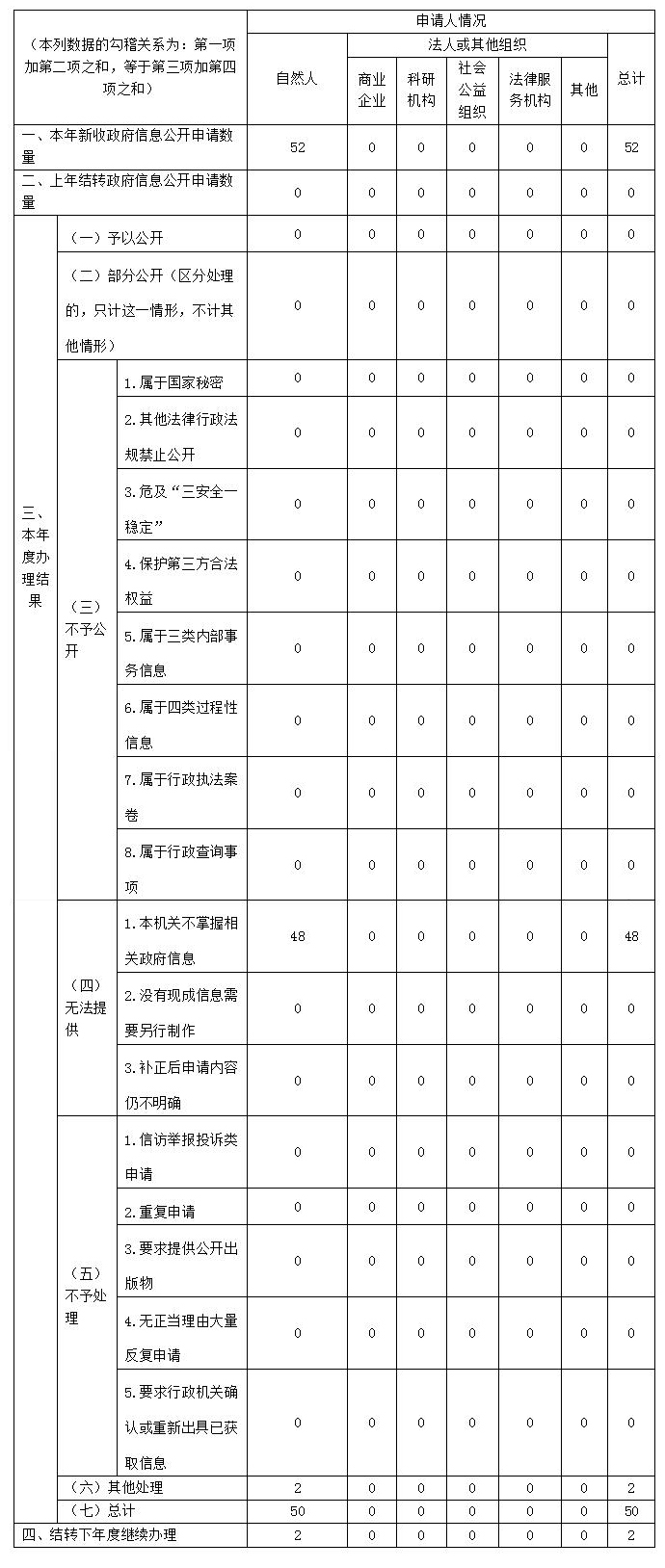 | （本列数据的勾稽关系为：第一项加第二项之和，等于第三项加第四项之和） | | | 申请人情况 | | | | | | |
|---|---|---|---|---|---|---|---|---|---|
| | | | 自然人 | 法人或其他组织 | | | | | 总计 |
| | | | | 商业企业 | 科研机构 | 社会公益组织 | 法律服务机构 | 其他 | |
| 一、本年新收政府信息公开申请数量 | | | 52 | 0 | 0 | 0 | 0 | 0 | 52 |
| 二、上年结转政府信息公开申请数量 | | | 0 | 0 | 0 | 0 | 0 | 0 | 0 |
| 三、本年度办理结果 | （一）予以公开 | | 0 | 0 | 0 | 0 | 0 | 0 | 0 |
| | （二）部分公开（区分处理的，只计这一情形，不计其他情形） | | 0 | 0 | 0 | 0 | 0 | 0 | 0 |
| | （三）不予公开 | 1.属于国家秘密 | 0 | 0 | 0 | 0 | 0 | 0 | 0 |
| | | 2.其他法律行政法规禁止公开 | 0 | 0 | 0 | 0 | 0 | 0 | 0 |
| | | 3.危及“三安全一稳定” | 0 | 0 | 0 | 0 | 0 | 0 | 0 |
| | | 4.保护第三方合法权益 | 0 | 0 | 0 | 0 | 0 | 0 | 0 |
| | | 5.属于三类内部事务信息 | 0 | 0 | 0 | 0 | 0 | 0 | 0 |
| | | 6.属于四类过程性信息 | 0 | 0 | 0 | 0 | 0 | 0 | 0 |
| | | 7.属于行政执法案卷 | 0 | 0 | 0 | 0 | 0 | 0 | 0 |
| | | 8.属于行政查询事项 | 0 | 0 | 0 | 0 | 0 | 0 | 0 |
| | （四）无法提供 | 1.本机关不掌握相关政府信息 | 48 | 0 | 0 | 0 | 0 | 0 | 48 |
| | | 2.没有现成信息需要另行制作 | 0 | 0 | 0 | 0 | 0 | 0 | 0 |
| | | 3.补正后申请内容仍不明确 | 0 | 0 | 0 | 0 | 0 | 0 | 0 |
| | （五）不予处理 | 1.信访举报投诉类申请 | 0 | 0 | 0 | 0 | 0 | 0 | 0 |
| | | 2.重复申请 | 0 | 0 | 0 | 0 | 0 | 0 | 0 |
| | | 3.要求提供公开出版物 | 0 | 0 | 0 | 0 | 0 | 0 | 0 |
| | | 4.无正当理由大量反复申请 | 0 | 0 | 0 | 0 | 0 | 0 | 0 |
| | | 5.要求行政机关确认或重新出具已获取信息 | 0 | 0 | 0 | 0 | 0 | 0 | 0 |
| | （六）其他处理 | | 2 | 0 | 0 | 0 | 0 | 0 | 2 |
| | （七）总计 | | 50 | 0 | 0 | 0 | 0 | 0 | 50 |
| 四、结转下年度继续办理 | | | 2 | 0 | 0 | 0 | 0 | 0 | 2 |